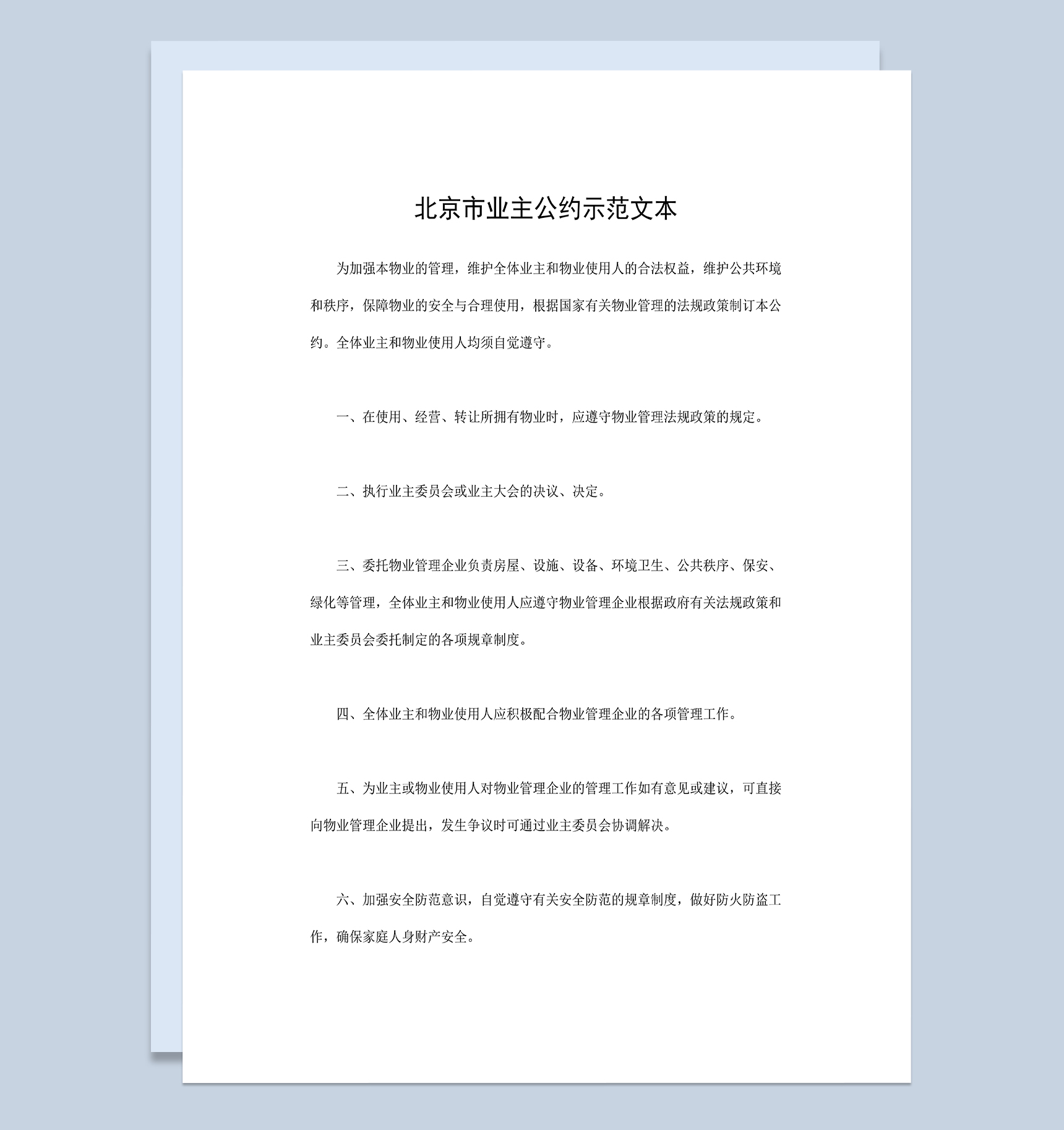 北京市业主公约示范文本

为加强本物业的管理，维护全体业主和物业使用人的合法权益，维护公共环境和秩序，保障物业的安全与合理使用，根据国家有关物业管理的法规政策制订本公约。全体业主和物业使用人均须自觉遵守。

一、在使用、经营、转让所拥有物业时，应遵守物业管理法规政策的规定。

二、执行业主委员会或业主大会的决议、决定。

三、委托物业管理企业负责房屋、设施、设备、环境卫生、公共秩序、保安、绿化等管理，全体业主和物业使用人应遵守物业管理企业根据政府有关法规政策和业主委员会委托制定的各项规章制度。

四、全体业主和物业使用人应积极配合物业管理企业的各项管理工作。

五、为业主或物业使用人对物业管理企业的管理工作如有意见或建议，可直接向物业管理企业提出，发生争议时可通过业主委员会协调解决。

六、加强安全防范意识，自觉遵守有关安全防范的规章制度，做好防火防盗工作，确保家庭人身财产安全。